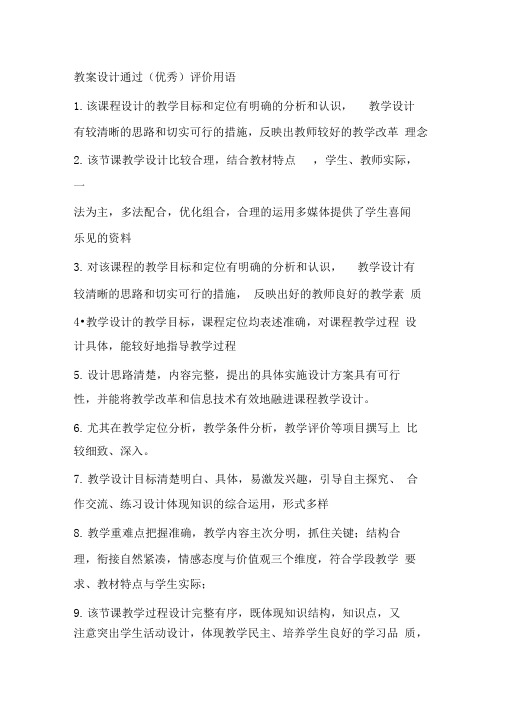 教案设计通过（优秀）评价用语

1. 该课程设计的教学目标和定位有明确的分析和认识， 教学设计有较清晰的思路和切实可行的措施，反映出教师较好的教学改革 理念

2. 该节课教学设计比较合理，结合教材特点 ，学生、教师实际，一

法为主，多法配合，优化组合，合理的运用多媒体提供了学生喜闻乐见的资料

3. 对该课程的教学目标和定位有明确的分析和认识， 教学设计有较清晰的思路和切实可行的措施， 反映出好的教师良好的教学素 质

4•教学设计的教学目标，课程定位均表述准确，对课程教学过程 设计具体，能较好地指导教学过程

5. 设计思路清楚，内容完整，提出的具体实施设计方案具有可行性，并能将教学改革和信息技术有效地融进课程教学设计。

6. 尤其在教学定位分析，教学条件分析，教学评价等项目撰写上 比较细致、深入。

7. 教学设计目标清楚明白、具体，易激发兴趣，引导自主探究、 合作交流、练习设计体现知识的综合运用，形式多样

8. 教学重难点把握准确，教学内容主次分明，抓住关键；结构合理，衔接自然紧凑，情感态度与价值观三个维度，符合学段教学 要求、教材特点与学生实际；

9. 该节课教学过程设计完整有序，既体现知识结构，知识点，又注意突出学生活动设计，体现教学民主、培养学生良好的学习品 质，